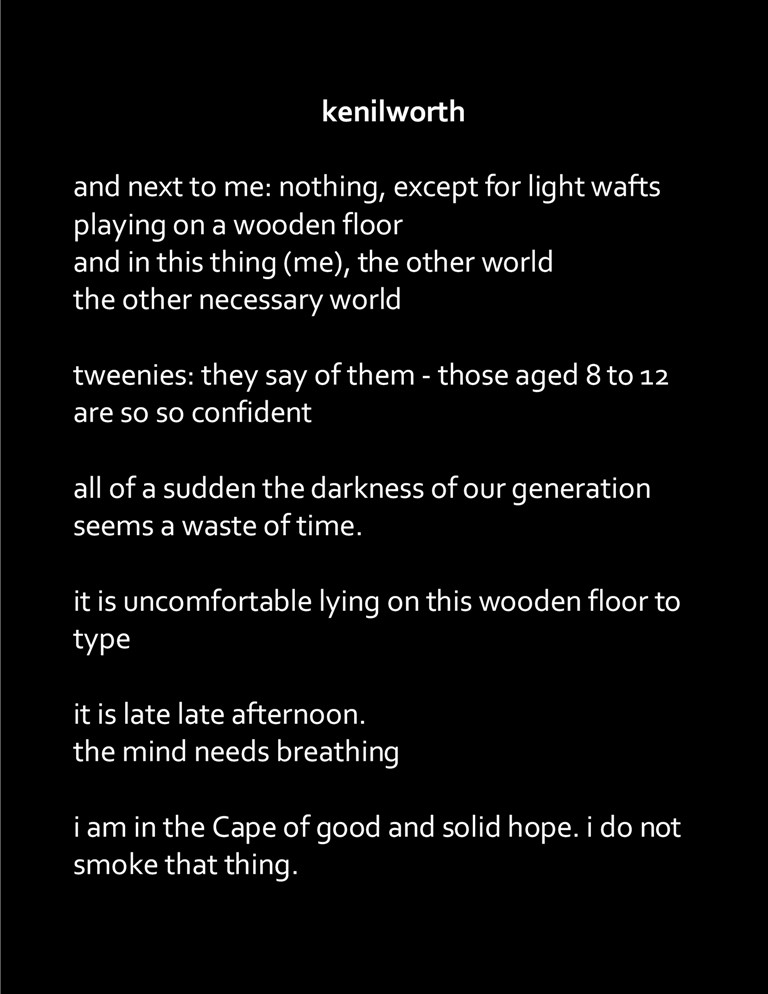 kenilworth

and next to me: nothing, except for light wafts
playing on a wooden floor
and in this thing (me), the other world
the other necessary world

tweenies: they say of them - those aged 8 to 12
are so so confident

all of a sudden the darkness of our generation
seems a waste of time.

it is uncomfortable lying on this wooden floor to
type

it is late late afternoon.
the mind needs breathing

i am in the Cape of good and solid hope. i do not
smoke that thing.